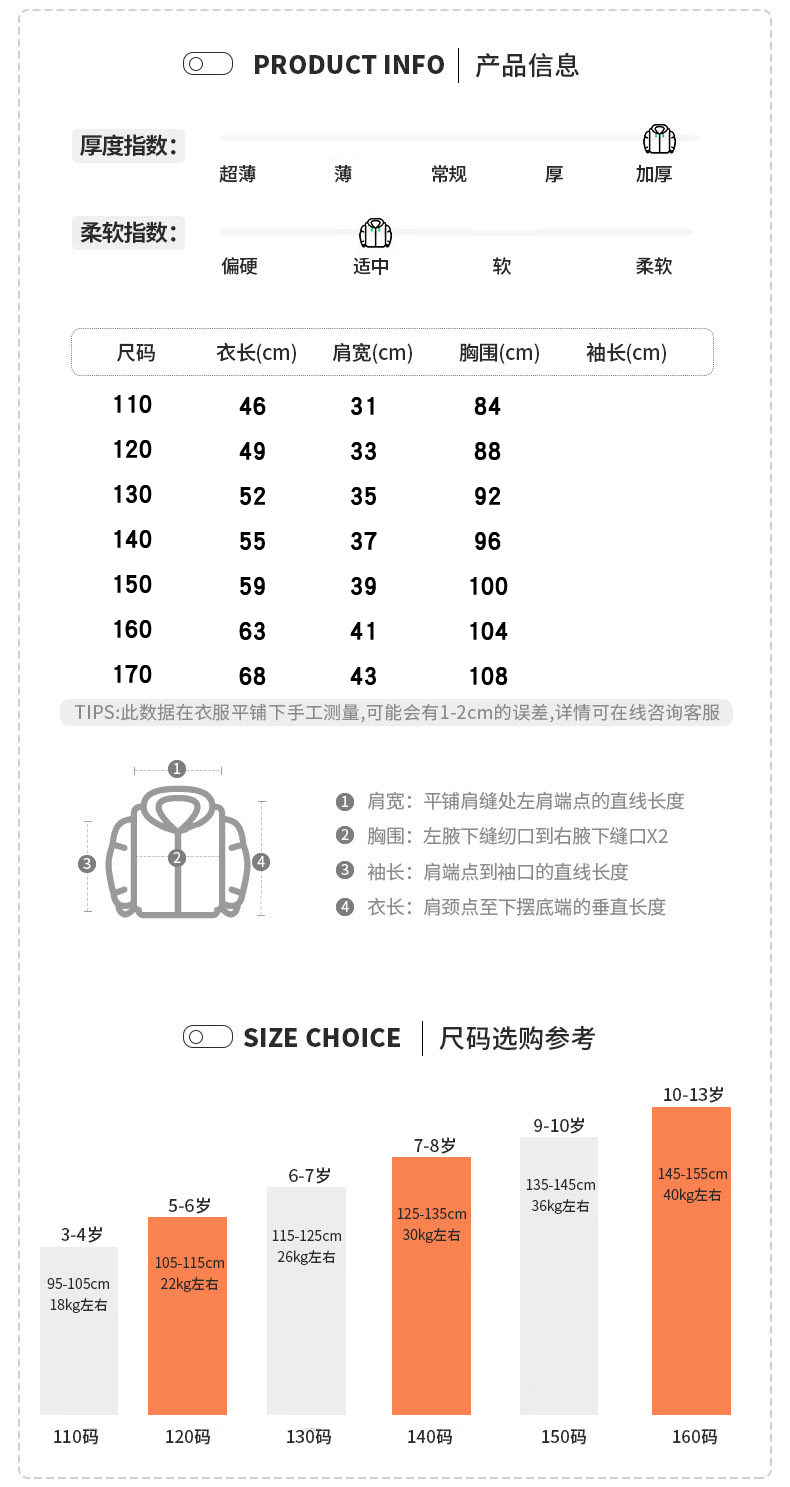 PRODUCT INFO | 产品信息

厚度指数：
超薄 薄 常规 厚 加厚

柔软指数：
偏硬 适中 软 柔软

| 尺码 | 衣长(cm) | 肩宽(cm) | 胸围(cm) | 袖长(cm) |
|---|---|---|---|---|
| 110 | 46 | 31 | 84 | |
| 120 | 49 | 33 | 88 | |
| 130 | 52 | 35 | 92 | |
| 140 | 55 | 37 | 96 | |
| 150 | 59 | 39 | 100 | |
| 160 | 63 | 41 | 104 | |
| 170 | 68 | 43 | 108 | |

TIPS:此数据在衣服平铺下手工测量,可能会有1-2cm的误差,详情可在线咨询客服

1 2 3 4

1 肩宽：平铺肩缝处左肩端点的直线长度
2 胸围：左腋下缝纫口到右腋下缝口X2
3 袖长：肩端点到袖口的直线长度
4 衣长：肩颈点至下摆底端的垂直长度

SIZE CHOICE | 尺码选购参考

3-4岁
95-105cm
18kg左右
110码

5-6岁
105-115cm
22kg左右
120码

6-7岁
115-125cm
26kg左右
130码

7-8岁
125-135cm
30kg左右
140码

9-10岁
135-145cm
36kg左右
150码

10-13岁
145-155cm
40kg左右
160码